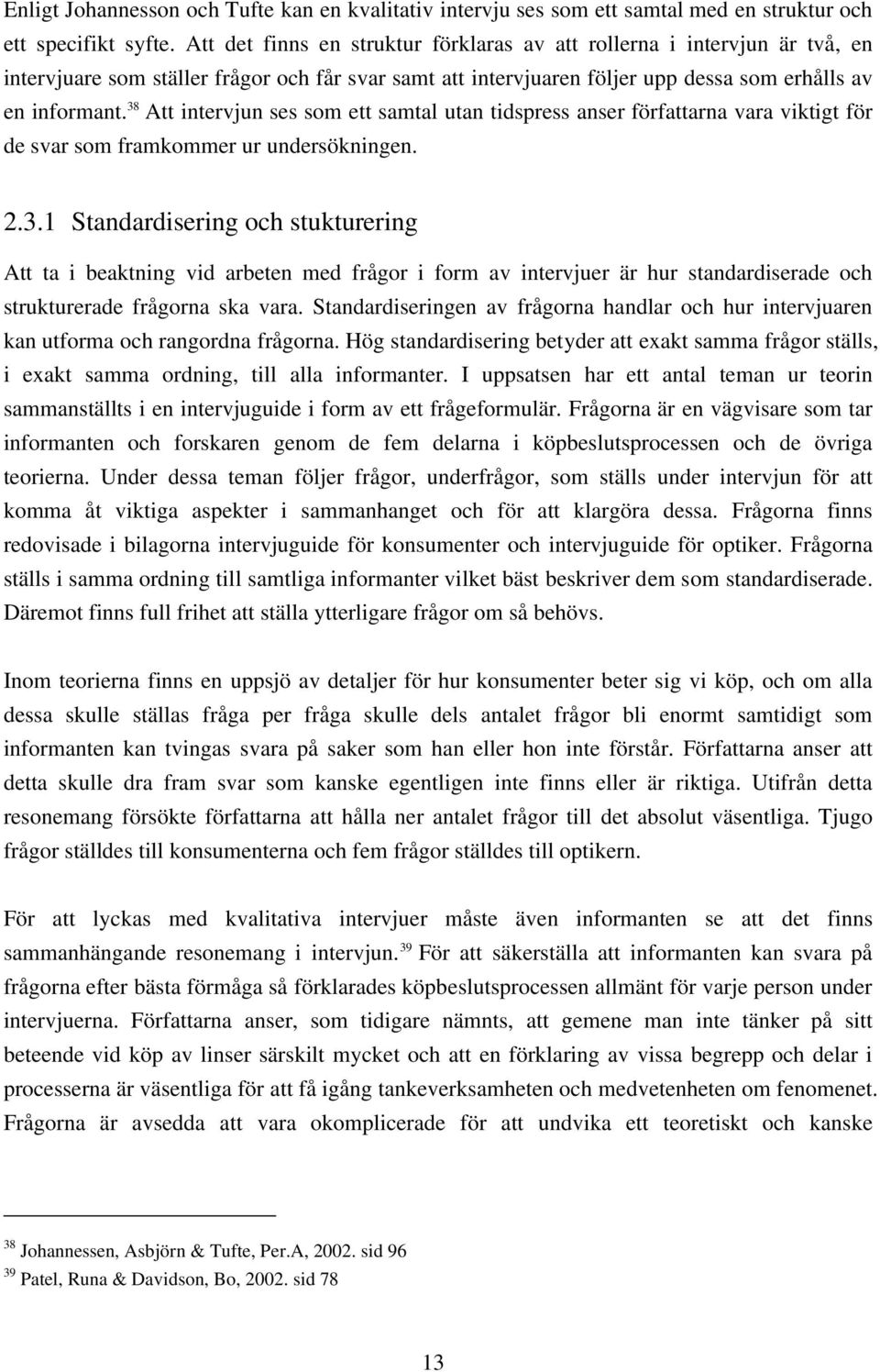 Enligt Johannesson och Tufte kan en kvalitativ intervju ses som ett samtal med en struktur och ett specifikt syfte. Att det finns en struktur förklaras av att rollerna i intervjun är två, en intervjuare som ställer frågor och får svar samt att intervjuaren följer upp dessa som erhålls av en informant.$^{38}$ Att intervjun ses som ett samtal utan tidspress anser författarna vara viktigt för de svar som framkommer ur undersökningen.

2.3.1 Standardisering och stukturering

Att ta i beaktning vid arbeten med frågor i form av intervjuer är hur standardiserade och strukturerade frågorna ska vara. Standardiseringen av frågorna handlar och hur intervjuaren kan utforma och rangordna frågorna. Hög standardisering betyder att exakt samma frågor ställs, i exakt samma ordning, till alla informanter. I uppsatsen har ett antal teman ur teorin sammanställts i en intervjuguide i form av ett frågeformulär. Frågorna är en vägvisare som tar informanten och forskaren genom de fem delarna i köpbeslutsprocessen och de övriga teorierna. Under dessa teman följer frågor, underfrågor, som ställs under intervjun för att komma åt viktiga aspekter i sammanhanget och för att klargöra dessa. Frågorna finns redovisade i bilagorna intervjuguide för konsumenter och intervjuguide för optiker. Frågorna ställs i samma ordning till samtliga informanter vilket bäst beskriver dem som standardiserade. Däremot finns full frihet att ställa ytterligare frågor om så behövs.

Inom teorierna finns en uppsjö av detaljer för hur konsumenter beter sig vi köp, och om alla dessa skulle ställas fråga per fråga skulle dels antalet frågor bli enormt samtidigt som informanten kan tvingas svara på saker som han eller hon inte förstår. Författarna anser att detta skulle dra fram svar som kanske egentligen inte finns eller är riktiga. Utifrån detta resonemang försökte författarna att hålla ner antalet frågor till det absolut väsentliga. Tjugo frågor ställdes till konsumenterna och fem frågor ställdes till optikern.

För att lyckas med kvalitativa intervjuer måste även informanten se att det finns sammanhängande resonemang i intervjun.$^{39}$ För att säkerställa att informanten kan svara på frågorna efter bästa förmåga så förklarades köpbeslutsprocessen allmänt för varje person under intervjuerna. Författarna anser, som tidigare nämnts, att gemene man inte tänker på sitt beteende vid köp av linser särskilt mycket och att en förklaring av vissa begrepp och delar i processerna är väsentliga för att få igång tankeverksamheten och medvetenheten om fenomenet. Frågorna är avsedda att vara okomplicerade för att undvika ett teoretiskt och kanske

$^{38}$ Johannessen, Asbjörn & Tufte, Per.A, 2002. sid 96
$^{39}$ Patel, Runa & Davidson, Bo, 2002. sid 78

13